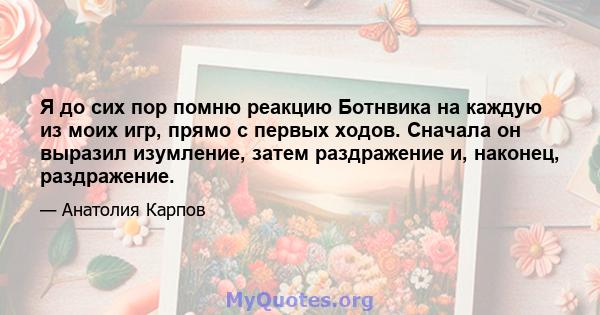 Я до сих пор помню реакцию Ботнвика на каждую из моих игр, прямо с первых ходов. Сначала он выразил изумление, затем раздражение и, наконец, раздражение.

— Анатолия Карпов

MyQuotes.org